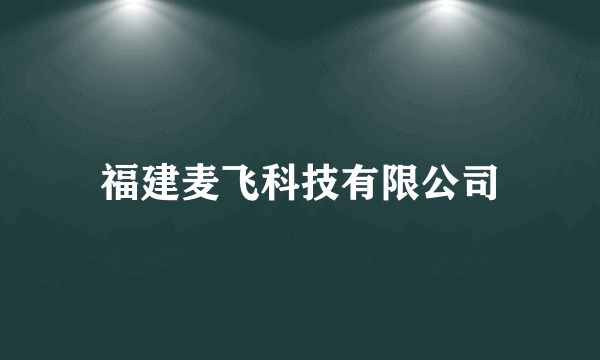 福建麦飞科技有限公司